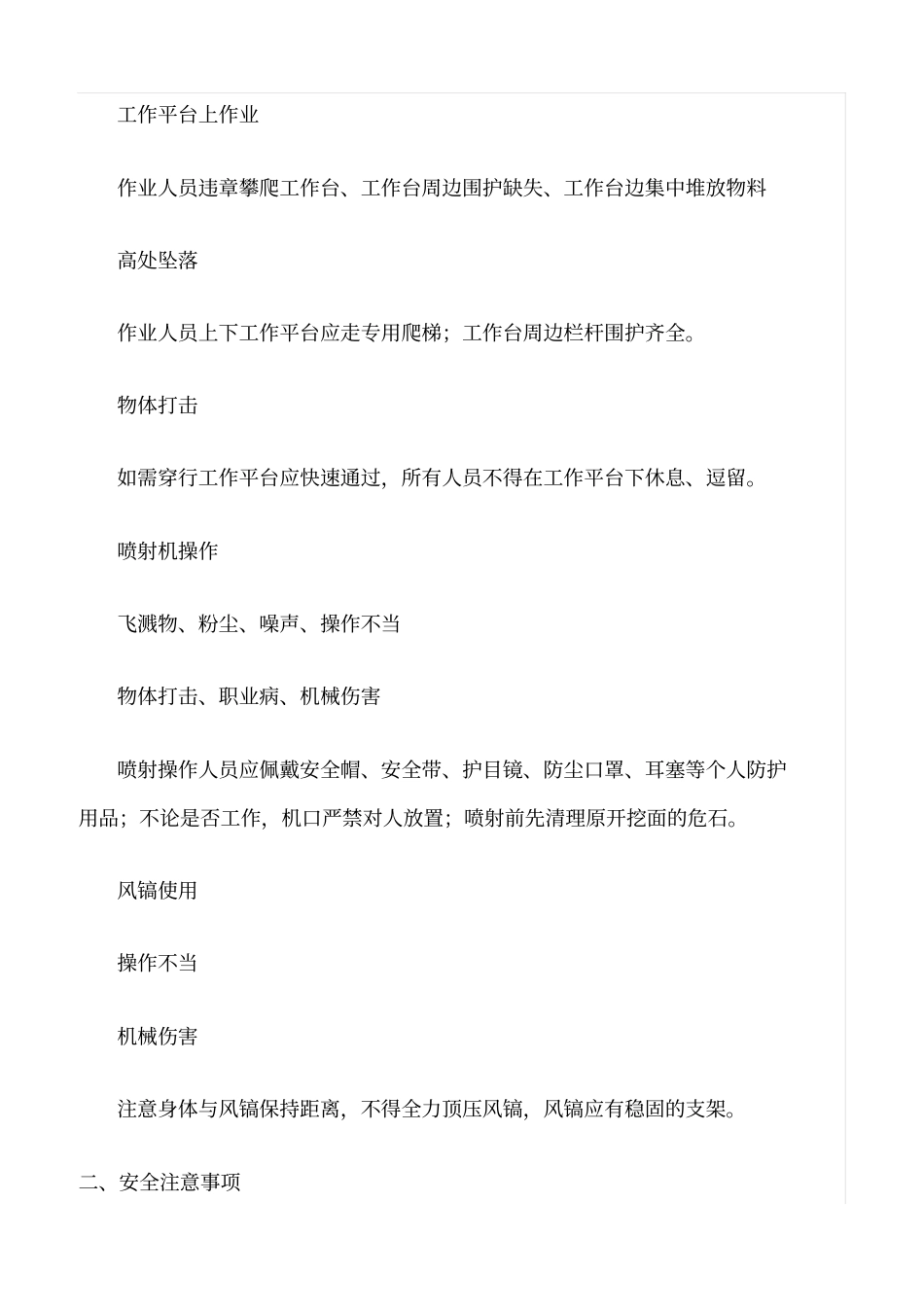 工作平台上作业

作业人员违章攀爬工作台、工作台周边围护缺失、工作台边集中堆放物料

高处坠落

作业人员上下工作平台应走专用爬梯；工作台周边栏杆围护齐全。

物体打击

如需穿行工作平台应快速通过，所有人员不得在工作平台下休息、逗留。

喷射机操作

飞溅物、粉尘、噪声、操作不当

物体打击、职业病、机械伤害

喷射操作人员应佩戴安全帽、安全带、护目镜、防尘口罩、耳塞等个人防护用品；不论是否工作，机口严禁对人放置；喷射前先清理原开挖面的危石。

风镐使用

操作不当

机械伤害

注意身体与风镐保持距离，不得全力顶压风镐，风镐应有稳固的支架。

二、安全注意事项